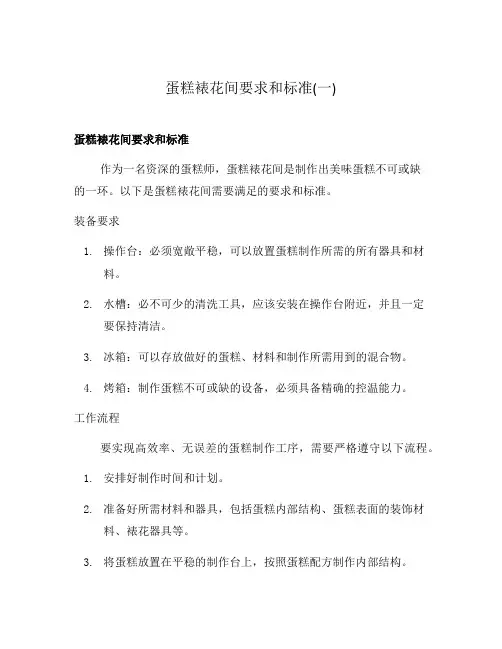 蛋糕裱花间要求和标准(一)

蛋糕裱花间要求和标准

作为一名资深的蛋糕师，蛋糕裱花间是制作出美味蛋糕不可或缺的一环。以下是蛋糕裱花间需要满足的要求和标准。

装备要求

1. 操作台：必须宽敞平稳，可以放置蛋糕制作所需的所有器具和材料。

2. 水槽：必不可少的清洗工具，应该安装在操作台附近，并且一定要保持清洁。

3. 冰箱：可以存放做好的蛋糕、材料和制作所需用到的混合物。

4. 烤箱：制作蛋糕不可或缺的设备，必须具备精确的控温能力。

工作流程

要实现高效率、无误差的蛋糕制作工序，需要严格遵守以下流程。

1. 安排好制作时间和计划。

2. 准备好所需材料和器具，包括蛋糕内部结构、蛋糕表面的装饰材料、裱花器具等。

3. 将蛋糕放置在平稳的制作台上，按照蛋糕配方制作内部结构。